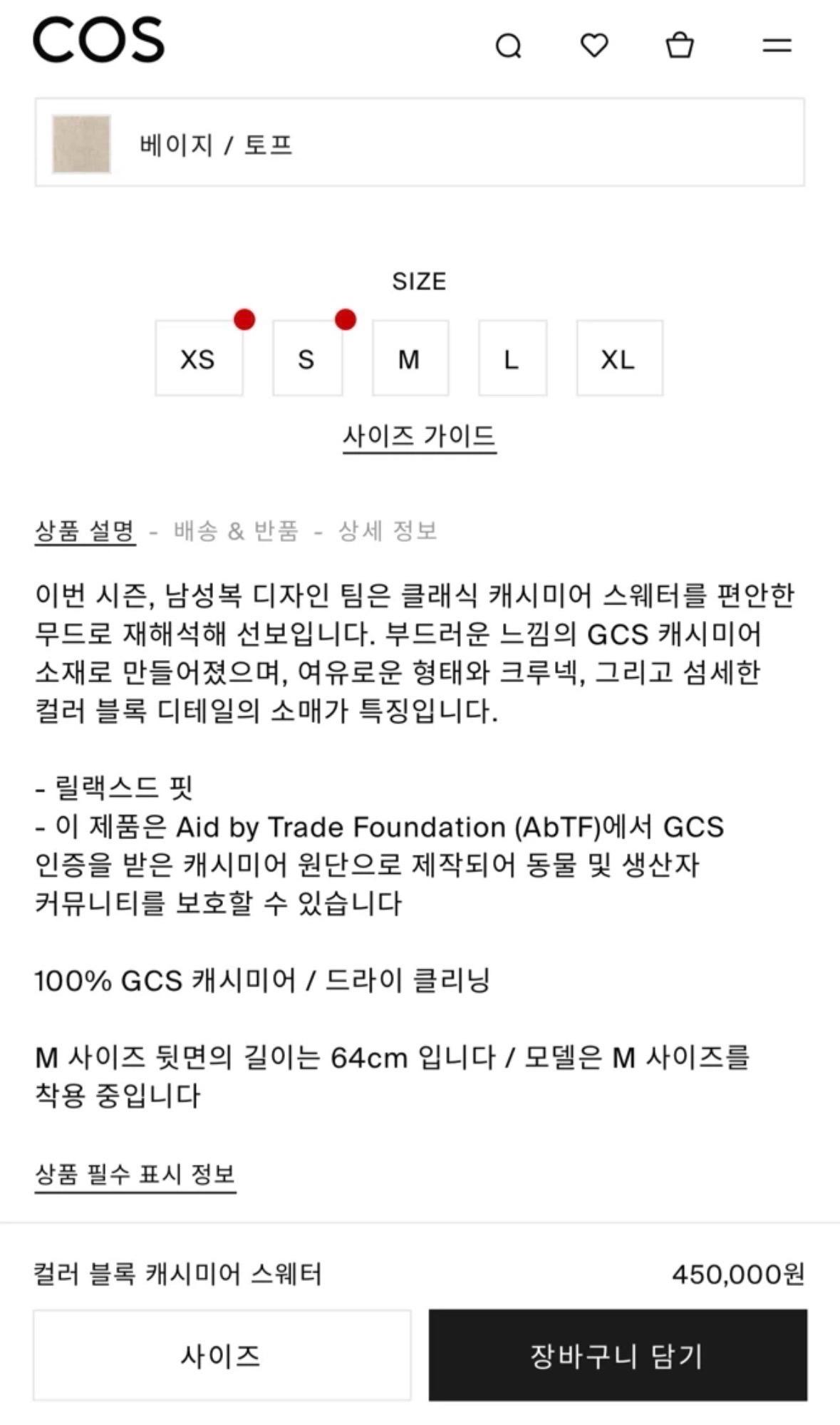 COS

베이지 / 토프

SIZE

XS S M L XL

사이즈 가이드

상품 설명 - 배송 & 반품 - 상세 정보

이번 시즌, 남성복 디자인 팀은 클래식 캐시미어 스웨터를 편안한 무드로 재해석해 선보입니다. 부드러운 느낌의 GCS 캐시미어 소재로 만들어졌으며, 여유로운 형태와 크루넥, 그리고 섬세한 컬러 블록 디테일의 소매가 특징입니다.

- 릴랙스드 핏
- 이 제품은 Aid by Trade Foundation (AbTF)에서 GCS 인증을 받은 캐시미어 원단으로 제작되어 동물 및 생산자 커뮤니티를 보호할 수 있습니다

100% GCS 캐시미어 / 드라이 클리닝

M 사이즈 뒷면의 길이는 64cm 입니다 / 모델은 M 사이즈를 착용 중입니다

상품 필수 표시 정보

컬러 블록 캐시미어 스웨터 450,000원

사이즈

장바구니 담기